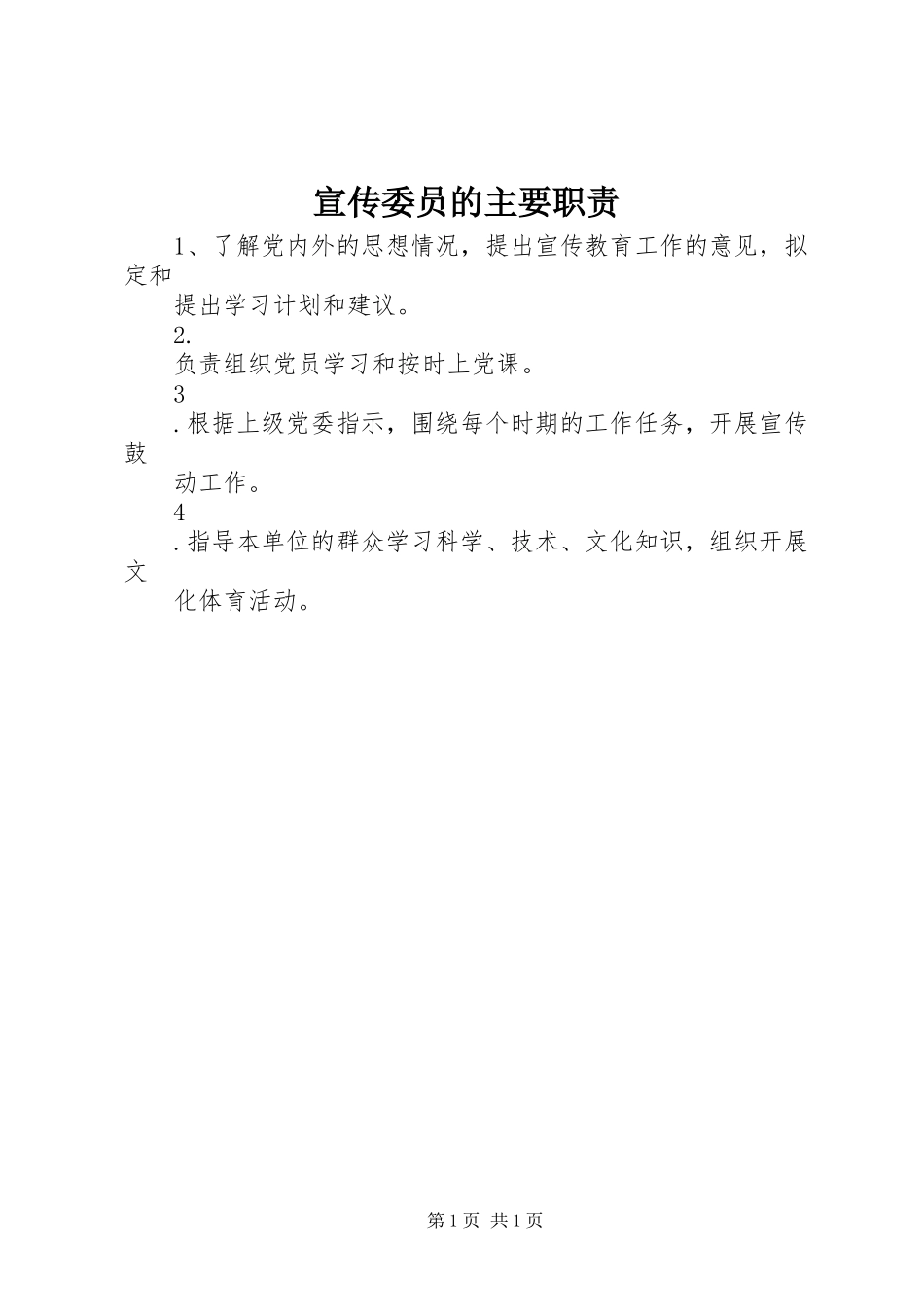 宣传委员的主要职责

1、了解党内外的思想情况，提出宣传教育工作的意见，拟定和

提出学习计划和建议。

2.

负责组织党员学习和按时上党课。

3

.根据上级党委指示，围绕每个时期的工作任务，开展宣传鼓

动工作。

4

.指导本单位的群众学习科学、技术、文化知识，组织开展文

化体育活动。

第1页 共1页